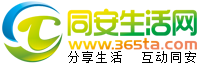 同安生活网
www.365ta.com
分享生活　互动同安